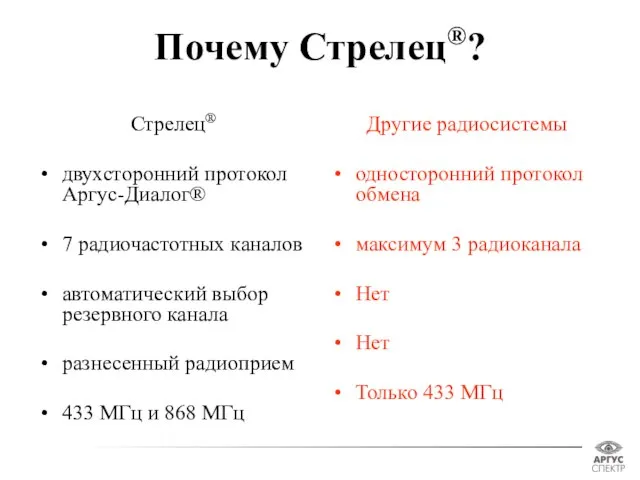 Почему Стрелец®?

Стрелец®

• двухсторонний протокол Аргус-Диалог®

• 7 радиочастотных каналов

• автоматический выбор резервного канала

• разнесенный радиоприем

• 433 МГц и 868 МГц

Другие радиосистемы

• односторонний протокол обмена

• максимум 3 радиоканала

• Нет

• Нет

• Только 433 МГц

АРГУС СПЕКТР